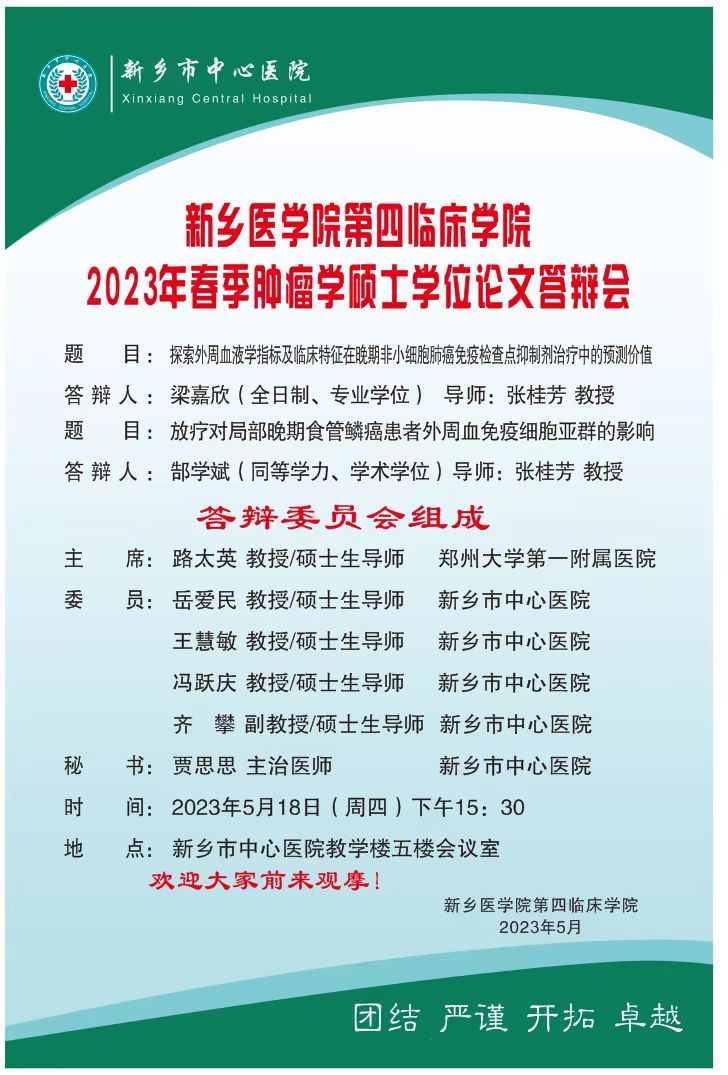 新乡市中心医院
Xinxiang Central Hospital

新乡医学院第四临床学院
2023年春季肿瘤学硕士学位论文答辩会

题　　目：探索外周血液学指标及临床特征在晚期非小细胞肺癌免疫检查点抑制剂治疗中的预测价值
答 辩 人：梁嘉欣（全日制、专业学位） 导师：张桂芳 教授
题　　目：放疗对局部晚期食管鳞癌患者外周血免疫细胞亚群的影响
答 辩 人：郜学斌（同等学力、学术学位）导师：张桂芳 教授

答辩委员会组成

主　　席：路太英 教授/硕士生导师　　郑州大学第一附属医院
委　　员：岳爱民 教授/硕士生导师　　新乡市中心医院
王慧敏 教授/硕士生导师　　新乡市中心医院
冯跃庆 教授/硕士生导师　　新乡市中心医院
齐　攀 副教授/硕士生导师　新乡市中心医院
秘　　书：贾思思 主治医师　　　　　新乡市中心医院
时　　间：2023年5月18日（周四）下午15：30
地　　点：新乡市中心医院教学楼五楼会议室

欢迎大家前来观摩！

新乡医学院第四临床学院
2023年5月

团结 严谨 开拓 卓越